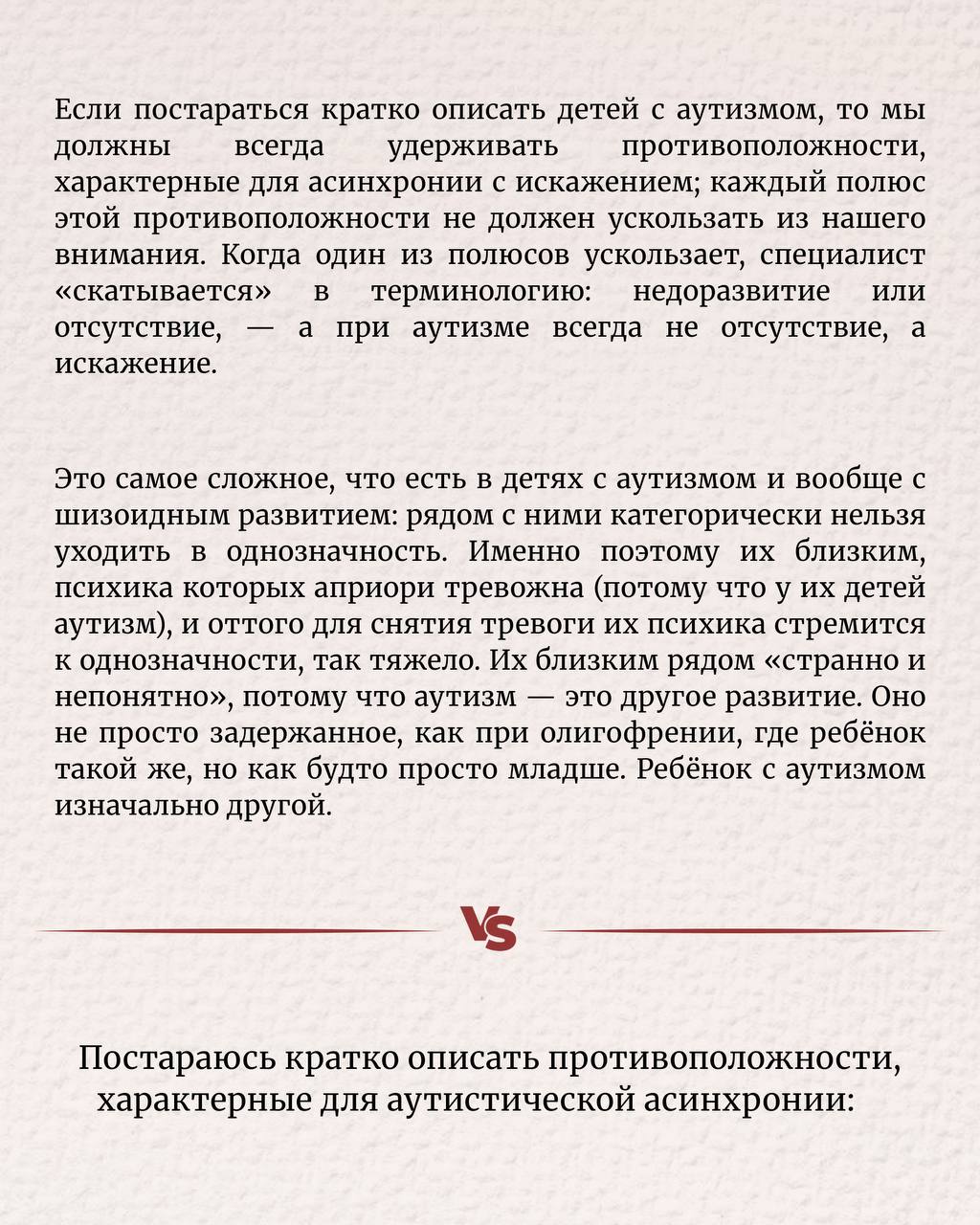 Если постараться кратко описать детей с аутизмом, то мы должны всегда удерживать противоположности, характерные для асинхронии с искажением; каждый полюс этой противоположности не должен ускользать из нашего внимания. Когда один из полюсов ускользает, специалист «скатывается» в терминологию: недоразвитие или отсутствие, — а при аутизме всегда не отсутствие, а искажение.

Это самое сложное, что есть в детях с аутизмом и вообще с шизоидным развитием: рядом с ними категорически нельзя уходить в однозначность. Именно поэтому их близким, психика которых априори тревожна (потому что у их детей аутизм), и оттого для снятия тревоги их психика стремится к однозначности, так тяжело. Их близким рядом «странно и непонятно», потому что аутизм — это другое развитие. Оно не просто задержанное, как при олигофрении, где ребёнок такой же, но как будто просто младше. Ребёнок с аутизмом изначально другой.

VS

Постараюсь кратко описать противоположности, характерные для аутистической асинхронии: